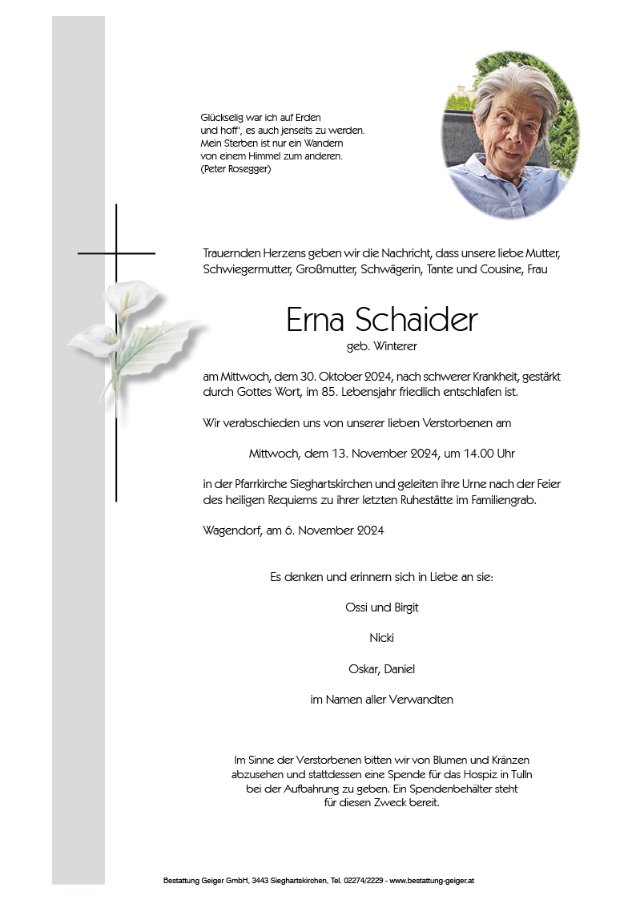 Glückselig war ich auf Erden
und hoff', es auch jenseits zu werden.
Mein Sterben ist nur ein Wandern
von einem Himmel zum anderen.
(Peter Rosegger)

Trauernden Herzens geben wir die Nachricht, dass unsere liebe Mutter, Schwiegermutter, Großmutter, Schwägerin, Tante und Cousine, Frau

Erna Schaider
geb. Winterer

am Mittwoch, dem 30. Oktober 2024, nach schwerer Krankheit, gestärkt durch Gottes Wort, im 85. Lebensjahr friedlich entschlafen ist.

Wir verabschieden uns von unserer lieben Verstorbenen am

Mittwoch, dem 13. November 2024, um 14.00 Uhr

in der Pfarrkirche Sieghartskirchen und geleiten ihre Urne nach der Feier des heiligen Requiems zu ihrer letzten Ruhestätte im Familiengrab.

Wagendorf, am 6. November 2024

Es denken und erinnern sich in Liebe an sie:

Ossi und Birgit

Nicki

Oskar, Daniel

im Namen aller Verwandten

Im Sinne der Verstorbenen bitten wir von Blumen und Kränzen abzusehen und stattdessen eine Spende für das Hospiz in Tulln bei der Aufbahrung zu geben. Ein Spendenbehälter steht für diesen Zweck bereit.

Bestattung Geiger GmbH, 3443 Sieghartskirchen, Tel. 02274/2229 - www.bestattung-geiger.at